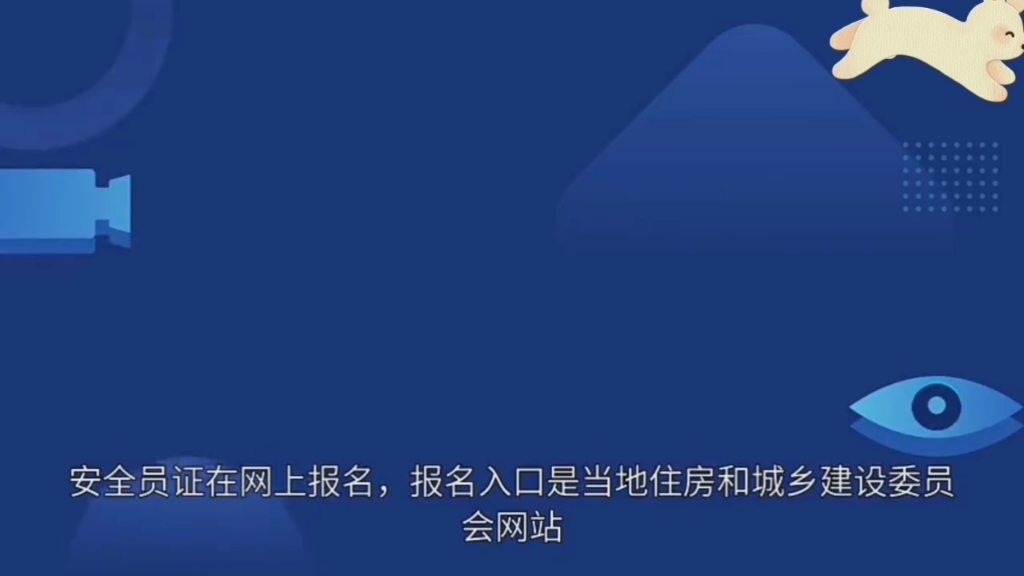 安全员证在网上报名，报名入口是当地住房和城乡建设委员会网站